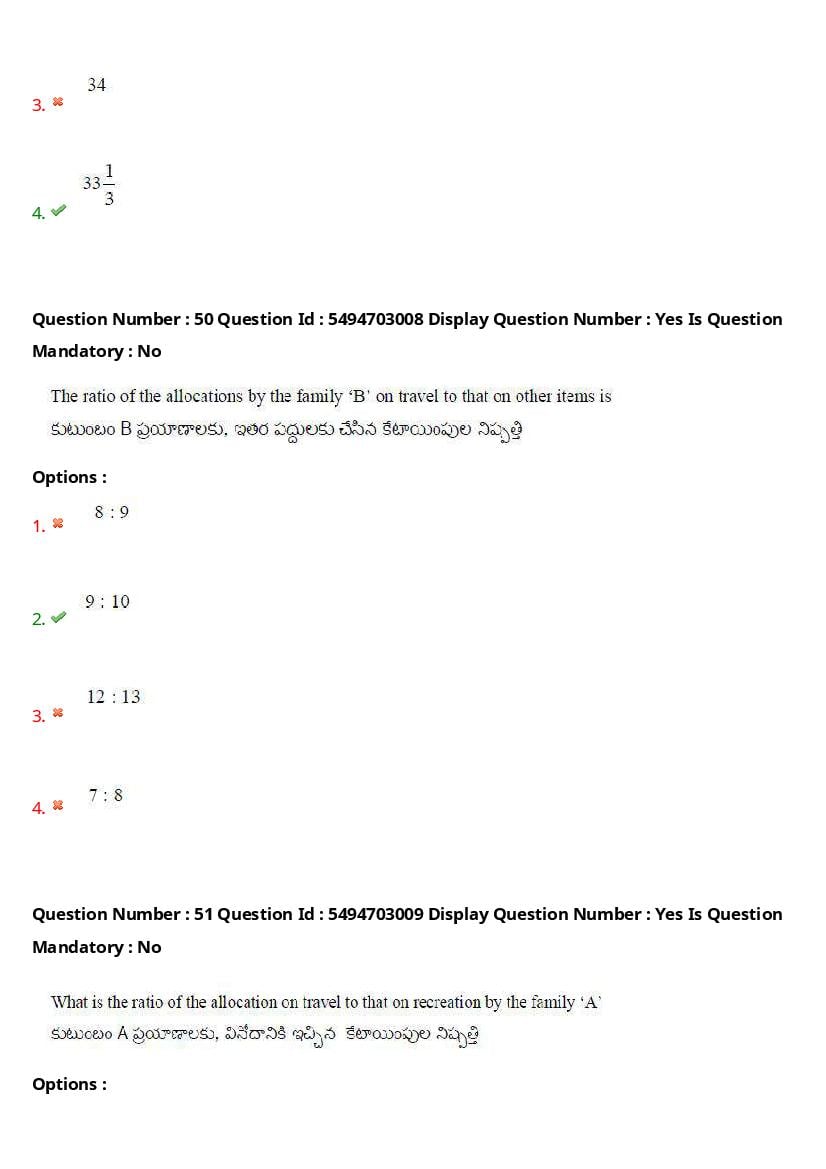 3. ✖ 34

4. ✔ $33\frac{1}{3}$

Question Number : 50 Question Id : 5494703008 Display Question Number : Yes Is Question Mandatory : No

The ratio of the allocations by the family 'B' on travel to that on other items is
కుటుంబం B ప్రయాణాలకు, ఇతర పద్దులకు చేసిన కేటాయింపుల నిష్పత్తి

Options :

1. ✖ 8 : 9

2. ✔ 9 : 10

3. ✖ 12 : 13

4. ✖ 7 : 8

Question Number : 51 Question Id : 5494703009 Display Question Number : Yes Is Question Mandatory : No

What is the ratio of the allocation on travel to that on recreation by the family 'A'
కుటుంబం A ప్రయాణాలకు, వినోదానికి ఇచ్చిన కేటాయింపుల నిష్పత్తి

Options :